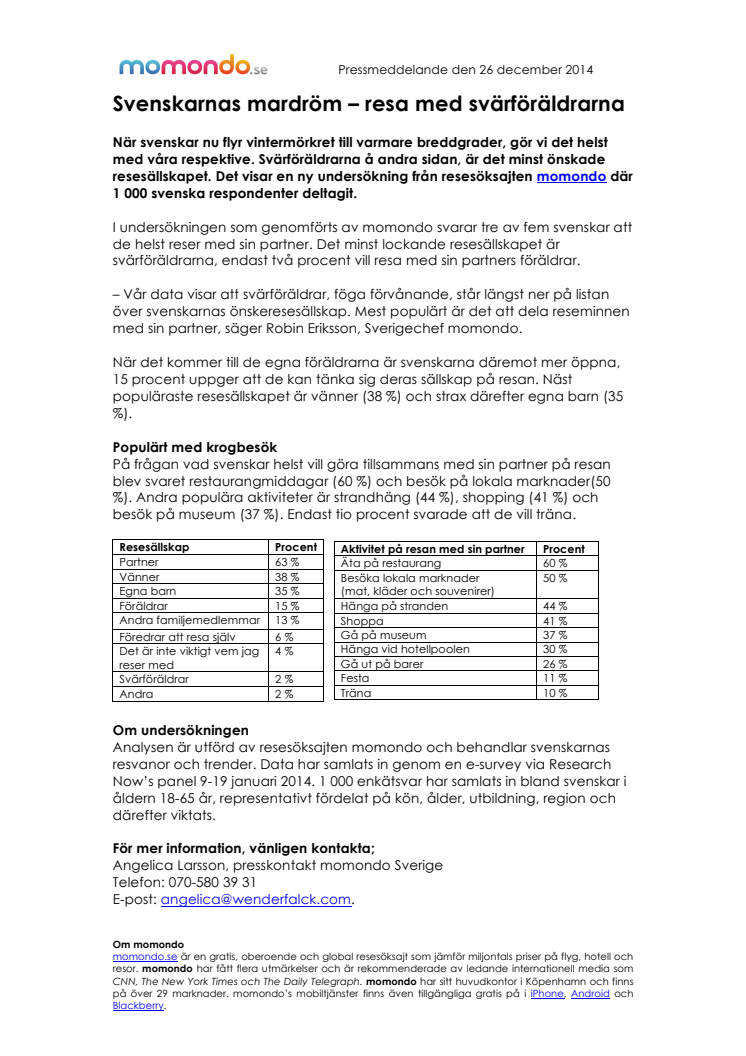 momondo.se

Pressmeddelande den 26 december 2014

Svenskarnas mardröm – resa med svärföräldrarna

När svenskar nu flyr vintermörkret till varmare breddgrader, gör vi det helst med våra respektive. Svärföräldrarna å andra sidan, är det minst önskade resesällskapet. Det visar en ny undersökning från resesöksajten momondo där 1 000 svenska respondenter deltagit.

I undersökningen som genomförts av momondo svarar tre av fem svenskar att de helst reser med sin partner. Det minst lockande resesällskapet är svärföräldrarna, endast två procent vill resa med sin partners föräldrar.

– Vår data visar att svärföräldrar, föga förvånande, står längst ner på listan över svenskarnas önskeresesällskap. Mest populärt är det att dela reseminnen med sin partner, säger Robin Eriksson, Sverigechef momondo.

När det kommer till de egna föräldrarna är svenskarna däremot mer öppna, 15 procent uppger att de kan tänka sig deras sällskap på resan. Näst populäraste resesällskapet är vänner (38 %) och strax därefter egna barn (35 %).

Populärt med krogbesök
På frågan vad svenskar helst vill göra tillsammans med sin partner på resan blev svaret restaurangmiddagar (60 %) och besök på lokala marknader(50 %). Andra populära aktiviteter är strandhäng (44 %), shopping (41 %) och besök på museum (37 %). Endast tio procent svarade att de vill träna.

| Resesällskap | Procent |
|---|---|
| Partner | 63 % |
| Vänner | 38 % |
| Egna barn | 35 % |
| Föräldrar | 15 % |
| Andra familjemedlemmar | 13 % |
| Föredrar att resa själv | 6 % |
| Det är inte viktigt vem jag reser med | 4 % |
| Svärföräldrar | 2 % |
| Andra | 2 % |

| Aktivitet på resan med sin partner | Procent |
|---|---|
| Äta på restaurang | 60 % |
| Besöka lokala marknader (mat, kläder och souvenirer) | 50 % |
| Hänga på stranden | 44 % |
| Shoppa | 41 % |
| Gå på museum | 37 % |
| Hänga vid hotellpoolen | 30 % |
| Gå ut på barer | 26 % |
| Festa | 11 % |
| Träna | 10 % |

Om undersökningen
Analysen är utförd av resesöksajten momondo och behandlar svenskarnas resvanor och trender. Data har samlats in genom en e-survey via Research Now's panel 9-19 januari 2014. 1 000 enkätsvar har samlats in bland svenskar i åldern 18-65 år, representativt fördelat på kön, ålder, utbildning, region och därefter viktats.

För mer information, vänligen kontakta;
Angelica Larsson, presskontakt momondo Sverige
Telefon: 070-580 39 31
E-post: angelica@wenderfalck.com.

Om momondo
momondo.se är en gratis, oberoende och global resesöksajt som jämför miljontals priser på flyg, hotell och resor. momondo har fått flera utmärkelser och är rekommenderade av ledande internationell media som CNN, The New York Times och The Daily Telegraph. momondo har sitt huvudkontor i Köpenhamn och finns på över 29 marknader. momondo's mobiltjänster finns även tillgängliga gratis på i iPhone, Android och Blackberry.